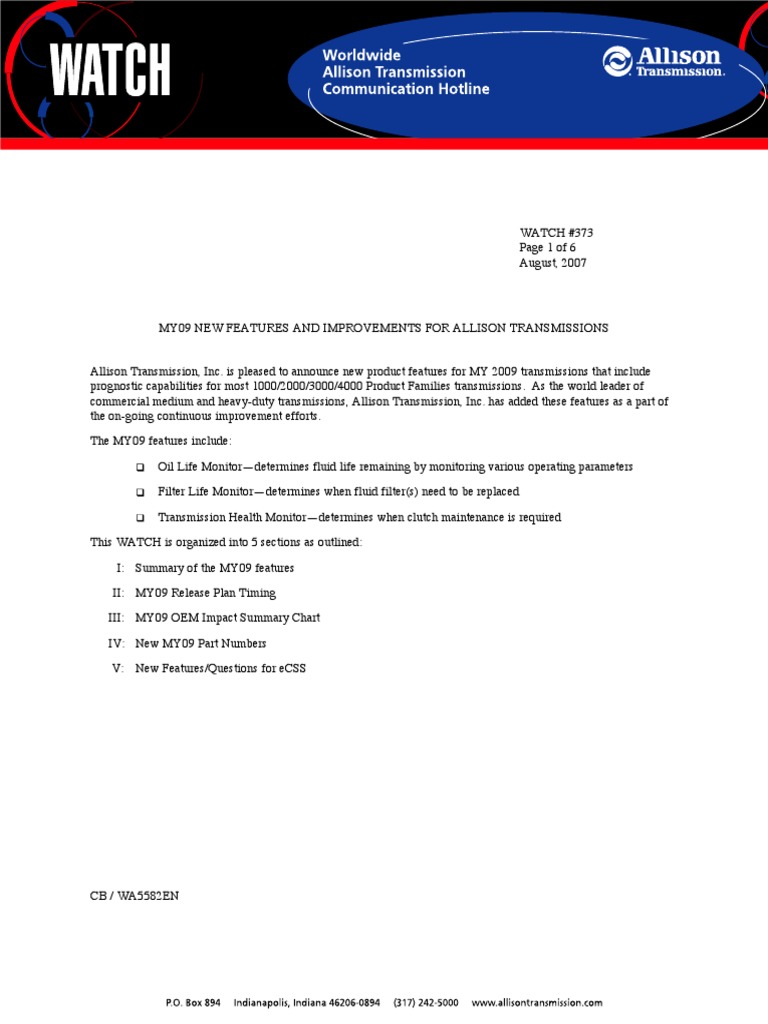 WATCH

Worldwide
Allison Transmission
Communication Hotline

Allison Transmission.

WATCH #373
Page 1 of 6
August, 2007

MY09 NEW FEATURES AND IMPROVEMENTS FOR ALLISON TRANSMISSIONS

Allison Transmission, Inc. is pleased to announce new product features for MY 2009 transmissions that include prognostic capabilities for most 1000/2000/3000/4000 Product Families transmissions. As the world leader of commercial medium and heavy-duty transmissions, Allison Transmission, Inc. has added these features as a part of the on-going continuous improvement efforts.

The MY09 features include:

❑ Oil Life Monitor—determines fluid life remaining by monitoring various operating parameters

❑ Filter Life Monitor—determines when fluid filter(s) need to be replaced

❑ Transmission Health Monitor—determines when clutch maintenance is required

This WATCH is organized into 5 sections as outlined:

I: Summary of the MY09 features

II: MY09 Release Plan Timing

III: MY09 OEM Impact Summary Chart

IV: New MY09 Part Numbers

V: New Features/Questions for eCSS

CB / WA5582EN

P.O. Box 894 Indianapolis, Indiana 46206-0894 (317) 242-5000 www.allisontransmission.com